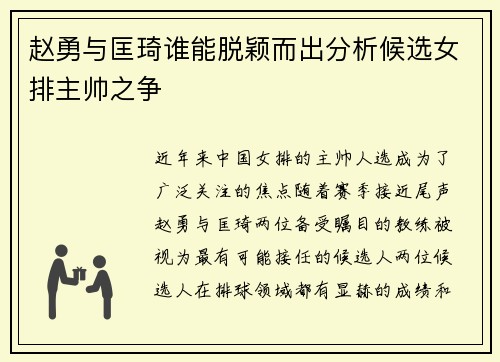 赵勇与匡琦谁能脱颖而出分析候选女排主帅之争

近年来中国女排的主帅人选成为了广泛关注的焦点随着赛季接近尾声赵勇与匡琦两位备受瞩目的教练被视为最有可能接任的候选人两位候选人在排球领域都有显赫的成绩和